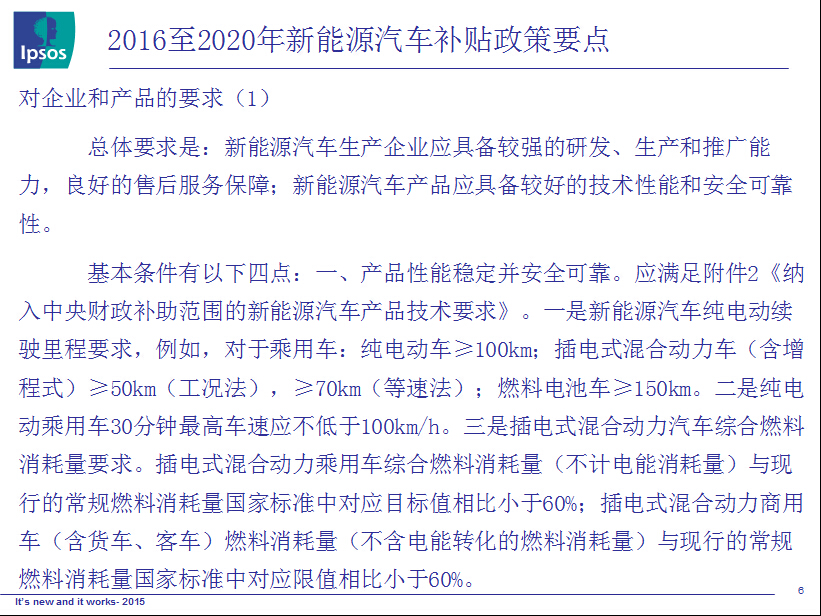 Ipsos

2016至2020年新能源汽车补贴政策要点

对企业和产品的要求（1）

总体要求是：新能源汽车生产企业应具备较强的研发、生产和推广能力，良好的售后服务保障；新能源汽车产品应具备较好的技术性能和安全可靠性。

基本条件有以下四点：一、产品性能稳定并安全可靠。应满足附件2《纳入中央财政补助范围的新能源汽车产品技术要求》。一是新能源汽车纯电动续驶里程要求，例如，对于乘用车：纯电动车≥100km；插电式混合动力车（含增程式）≥50km（工况法），≥70km（等速法）；燃料电池车≥150km。二是纯电动乘用车30分钟最高车速应不低于100km/h。三是插电式混合动力汽车综合燃料消耗量要求。插电式混合动力乘用车综合燃料消耗量（不计电能消耗量）与现行的常规燃料消耗量国家标准中对应目标值相比小于60%；插电式混合动力商用车（含货车、客车）燃料消耗量（不含电能转化的燃料消耗量）与现行的常规燃料消耗量国家标准中对应限值相比小于60%。

It's new and it works- 2015

6